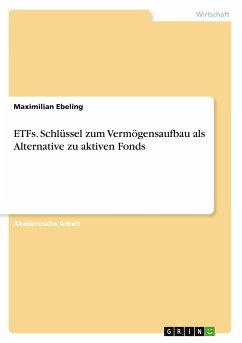 Wirtschaft

Maximilian Ebeling

ETFs. Schlüssel zum Vermögensaufbau als Alternative zu aktiven Fonds

Akademische Arbeit

GRIN